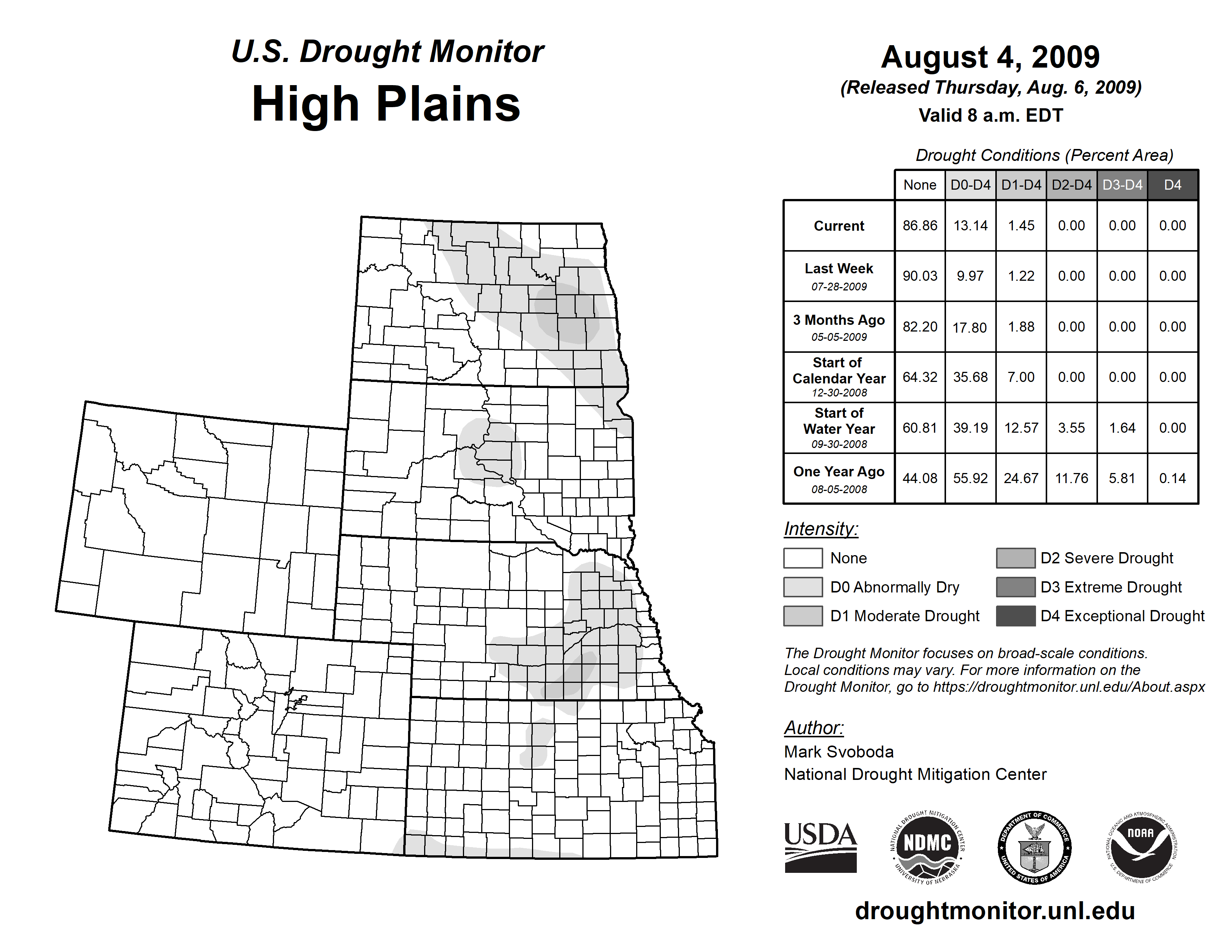 U.S. Drought Monitor
High Plains

August 4, 2009
(Released Thursday, Aug. 6, 2009)
Valid 8 a.m. EDT

Drought Conditions (Percent Area)

| | None | D0-D4 | D1-D4 | D2-D4 | D3-D4 | D4 |
|---|---|---|---|---|---|---|
| Current | 86.86 | 13.14 | 1.45 | 0.00 | 0.00 | 0.00 |
| Last Week 07-28-2009 | 90.03 | 9.97 | 1.22 | 0.00 | 0.00 | 0.00 |
| 3 Months Ago 05-05-2009 | 82.20 | 17.80 | 1.88 | 0.00 | 0.00 | 0.00 |
| Start of Calendar Year 12-30-2008 | 64.32 | 35.68 | 7.00 | 0.00 | 0.00 | 0.00 |
| Start of Water Year 09-30-2008 | 60.81 | 39.19 | 12.57 | 3.55 | 1.64 | 0.00 |
| One Year Ago 08-05-2008 | 44.08 | 55.92 | 24.67 | 11.76 | 5.81 | 0.14 |

Intensity:
None
D0 Abnormally Dry
D1 Moderate Drought
D2 Severe Drought
D3 Extreme Drought
D4 Exceptional Drought

The Drought Monitor focuses on broad-scale conditions. Local conditions may vary. For more information on the Drought Monitor, go to https://droughtmonitor.unl.edu/About.aspx

Author:
Mark Svoboda
National Drought Mitigation Center

USDA
NATIONAL DROUGHT MITIGATION CENTER NDMC UNIVERSITY OF NEBRASKA
DEPARTMENT OF COMMERCE UNITED STATES OF AMERICA
NATIONAL OCEANIC AND ATMOSPHERIC ADMINISTRATION NOAA U.S. DEPARTMENT OF COMMERCE

droughtmonitor.unl.edu